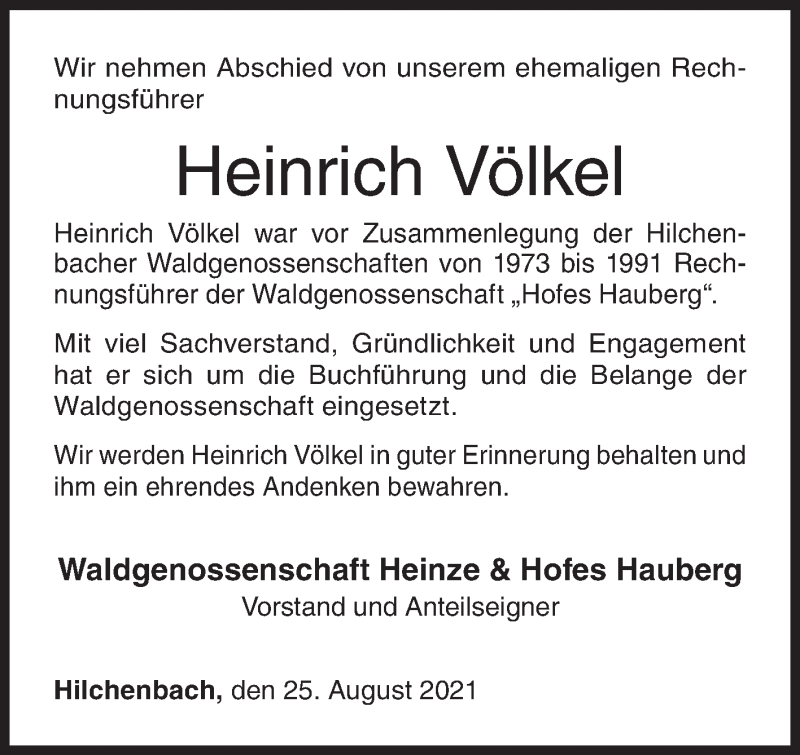 Wir nehmen Abschied von unserem ehemaligen Rechnungsführer

Heinrich Völkel

Heinrich Völkel war vor Zusammenlegung der Hilchenbacher Waldgenossenschaften von 1973 bis 1991 Rechnungsführer der Waldgenossenschaft „Hofes Hauberg“.

Mit viel Sachverstand, Gründlichkeit und Engagement hat er sich um die Buchführung und die Belange der Waldgenossenschaft eingesetzt.

Wir werden Heinrich Völkel in guter Erinnerung behalten und ihm ein ehrendes Andenken bewahren.

Waldgenossenschaft Heinze & Hofes Hauberg
Vorstand und Anteilseigner

Hilchenbach, den 25. August 2021